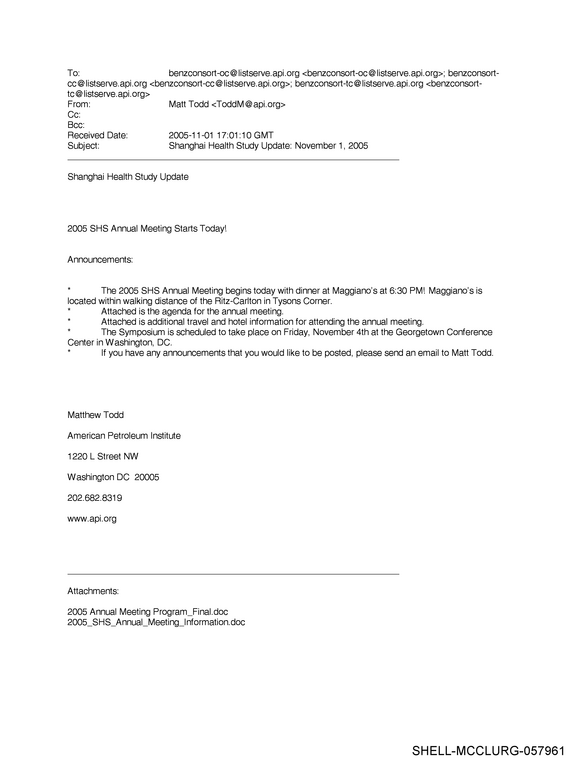 To: benzconsort-oc@listserve.api.org <benzconsort-oc@listserve.api.org>; benzconsort-cc@listserve.api.org <benzconsort-cc@listserve.api.org>; benzconsort-tc@listserve.api.org <benzconsort-tc@listserve.api.org>
From: Matt Todd <ToddM@api.org>
Cc:
Bcc:
Received Date: 2005-11-01 17:01:10 GMT
Subject: Shanghai Health Study Update: November 1, 2005

Shanghai Health Study Update

2005 SHS Annual Meeting Starts Today!

Announcements:

* The 2005 SHS Annual Meeting begins today with dinner at Maggiano's at 6:30 PM! Maggiano's is located within walking distance of the Ritz-Carlton in Tysons Corner.
* Attached is the agenda for the annual meeting.
* Attached is additional travel and hotel information for attending the annual meeting.
* The Symposium is scheduled to take place on Friday, November 4th at the Georgetown Conference Center in Washington, DC.
* If you have any announcements that you would like to be posted, please send an email to Matt Todd.

Matthew Todd

American Petroleum Institute

1220 L Street NW

Washington DC 20005

202.682.8319

www.api.org

Attachments:

2005 Annual Meeting Program_Final.doc
2005_SHS_Annual_Meeting_Information.doc

SHELL-MCCLURG-057961